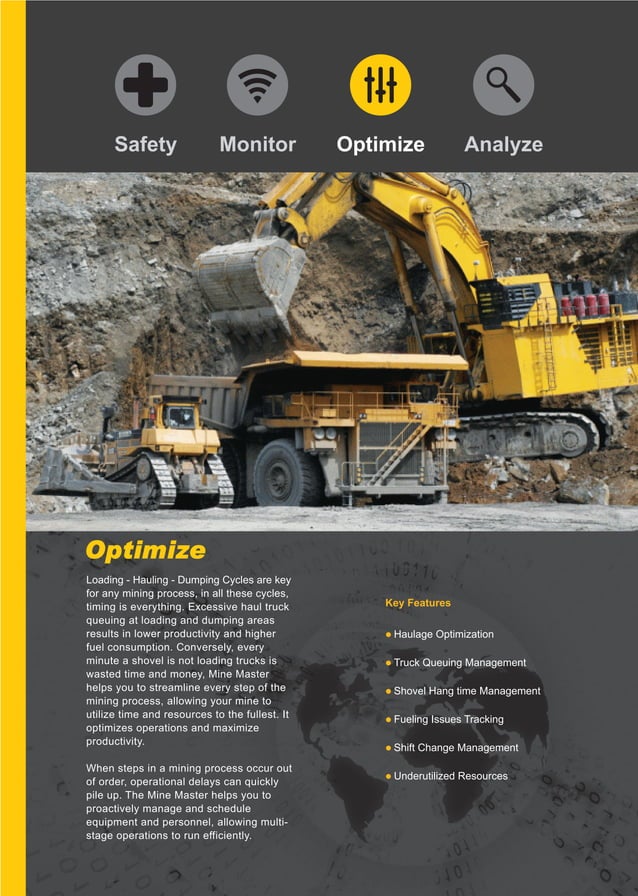 Safety Monitor Optimize Analyze

Optimize

Loading - Hauling - Dumping Cycles are key for any mining process, in all these cycles, timing is everything. Excessive haul truck queuing at loading and dumping areas results in lower productivity and higher fuel consumption. Conversely, every minute a shovel is not loading trucks is wasted time and money, Mine Master helps you to streamline every step of the mining process, allowing your mine to utilize time and resources to the fullest. It optimizes operations and maximize productivity.

When steps in a mining process occur out of order, operational delays can quickly pile up. The Mine Master helps you to proactively manage and schedule equipment and personnel, allowing multi-stage operations to run efficiently.

Key Features

Haulage Optimization

Truck Queuing Management

Shovel Hang time Management

Fueling Issues Tracking

Shift Change Management

Underutilized Resources